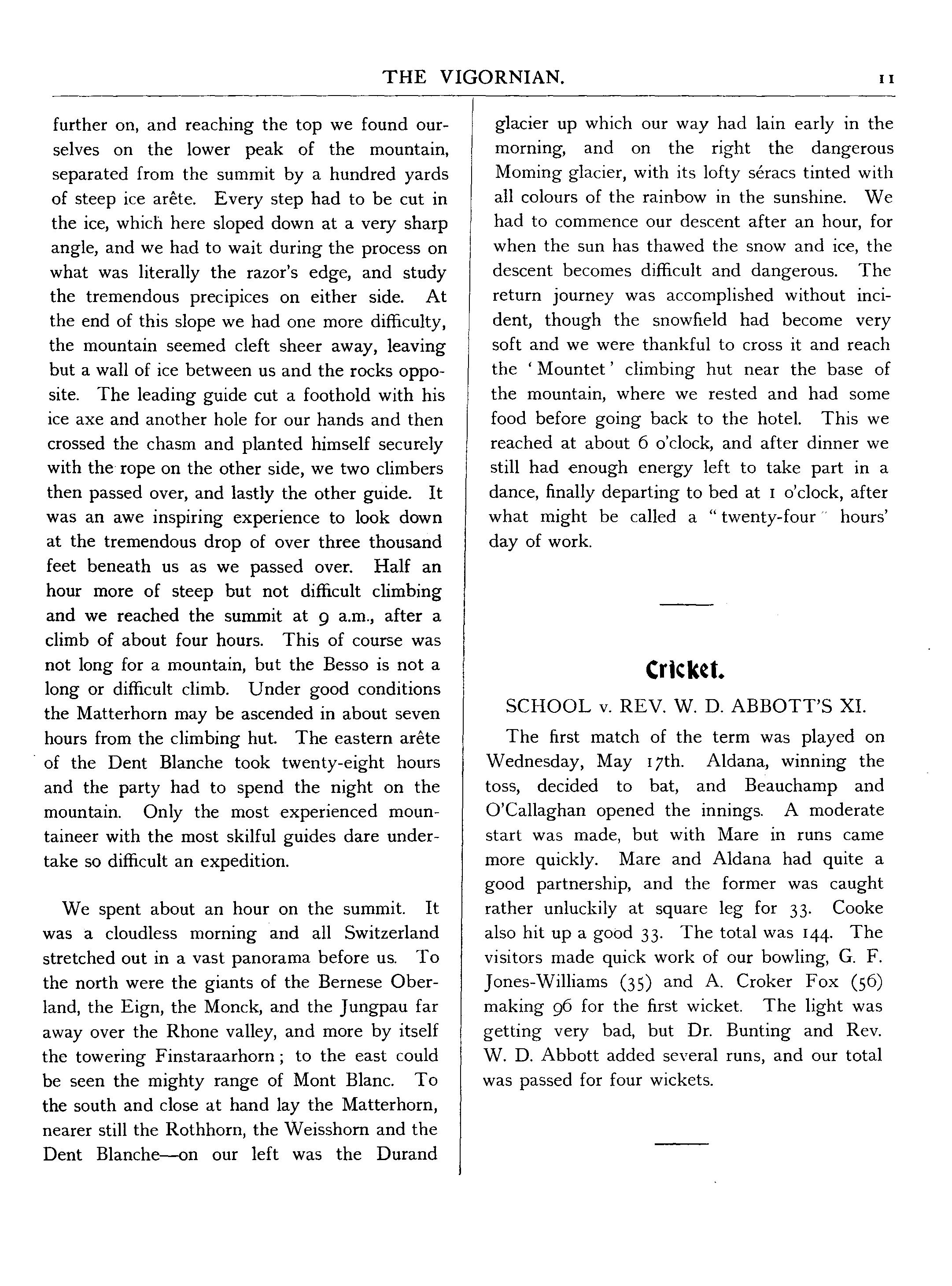 THE VIGORNIAN. 11

further on, and reaching the top we found ourselves on the lower peak of the mountain, separated from the summit by a hundred yards of steep ice arête. Every step had to be cut in the ice, which here sloped down at a very sharp angle, and we had to wait during the process on what was literally the razor's edge, and study the tremendous precipices on either side. At the end of this slope we had one more difficulty, the mountain seemed cleft sheer away, leaving but a wall of ice between us and the rocks opposite. The leading guide cut a foothold with his ice axe and another hole for our hands and then crossed the chasm and planted himself securely with the rope on the other side, we two climbers then passed over, and lastly the other guide. It was an awe inspiring experience to look down at the tremendous drop of over three thousand feet beneath us as we passed over. Half an hour more of steep but not difficult climbing and we reached the summit at 9 a.m., after a climb of about four hours. This of course was not long for a mountain, but the Besso is not a long or difficult climb. Under good conditions the Matterhorn may be ascended in about seven hours from the climbing hut. The eastern arête of the Dent Blanche took twenty-eight hours and the party had to spend the night on the mountain. Only the most experienced mountaineer with the most skilful guides dare undertake so difficult an expedition.

We spent about an hour on the summit. It was a cloudless morning and all Switzerland stretched out in a vast panorama before us. To the north were the giants of the Bernese Oberland, the Eign, the Monck, and the Jungpau far away over the Rhone valley, and more by itself the towering Finstaraarhorn; to the east could be seen the mighty range of Mont Blanc. To the south and close at hand lay the Matterhorn, nearer still the Rothhorn, the Weisshorn and the Dent Blanche—on our left was the Durand glacier up which our way had lain early in the morning, and on the right the dangerous Moming glacier, with its lofty séracs tinted with all colours of the rainbow in the sunshine. We had to commence our descent after an hour, for when the sun has thawed the snow and ice, the descent becomes difficult and dangerous. The return journey was accomplished without incident, though the snowfield had become very soft and we were thankful to cross it and reach the 'Mountet' climbing hut near the base of the mountain, where we rested and had some food before going back to the hotel. This we reached at about 6 o'clock, and after dinner we still had enough energy left to take part in a dance, finally departing to bed at 1 o'clock, after what might be called a "twenty-four" hours' day of work.

Cricket.

SCHOOL v. REV. W. D. ABBOTT'S XI.

The first match of the term was played on Wednesday, May 17th. Aldana, winning the toss, decided to bat, and Beauchamp and O'Callaghan opened the innings. A moderate start was made, but with Mare in runs came more quickly. Mare and Aldana had quite a good partnership, and the former was caught rather unluckily at square leg for 33. Cooke also hit up a good 33. The total was 144. The visitors made quick work of our bowling, G. F. Jones-Williams (35) and A. Croker Fox (56) making 96 for the first wicket. The light was getting very bad, but Dr. Bunting and Rev. W. D. Abbott added several runs, and our total was passed for four wickets.